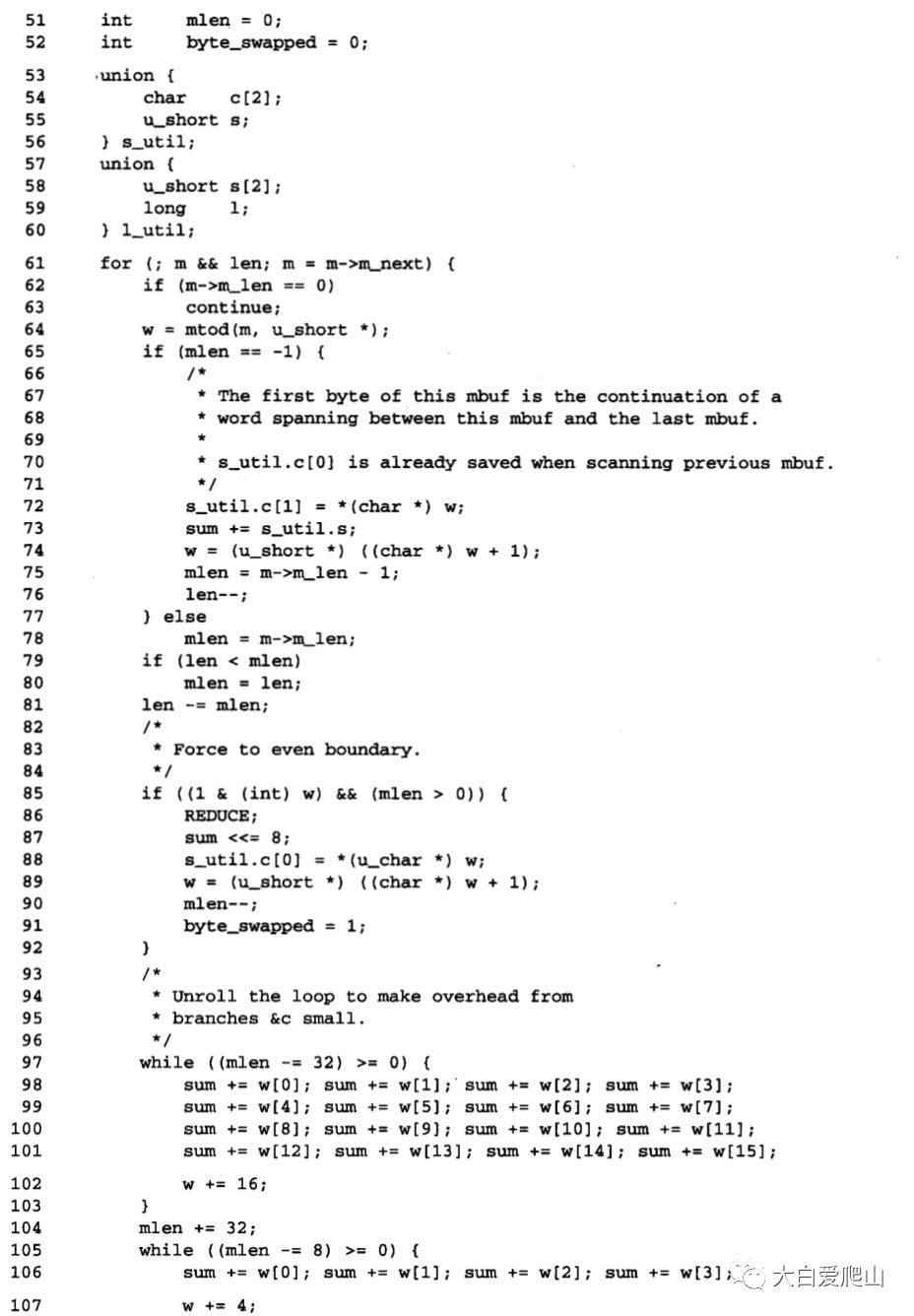 51	int	mlen = 0;
52	int	byte_swapped = 0;

53	union {
54		char	c[2];
55		u_short s;
56	} s_util;
57	union {
58		u_short s[2];
59		long	l;
60	} l_util;

61	for (; m && len; m = m->m_next) {
62		if (m->m_len == 0)
63			continue;
64		w = mtod(m, u_short *);
65		if (mlen == -1) {
66			/*
67			 * The first byte of this mbuf is the continuation of a
68			 * word spanning between this mbuf and the last mbuf.
69			 *
70			 * s_util.c[0] is already saved when scanning previous mbuf.
71			 */
72			s_util.c[1] = *(char *) w;
73			sum += s_util.s;
74			w = (u_short *) ((char *) w + 1);
75			mlen = m->m_len - 1;
76			len--;
77		} else
78			mlen = m->m_len;
79		if (len < mlen)
80			mlen = len;
81		len -= mlen;
82		/*
83		 * Force to even boundary.
84		 */
85		if ((1 & (int) w) && (mlen > 0)) {
86			REDUCE;
87			sum <<= 8;
88			s_util.c[0] = *(u_char *) w;
89			w = (u_short *) ((char *) w + 1);
90			mlen--;
91			byte_swapped = 1;
92		}
93		/*
94		 * Unroll the loop to make overhead from
95		 * branches &c small.
96		 */
97		while ((mlen -= 32) >= 0) {
98			sum += w[0]; sum += w[1]; sum += w[2]; sum += w[3];
99			sum += w[4]; sum += w[5]; sum += w[6]; sum += w[7];
100			sum += w[8]; sum += w[9]; sum += w[10]; sum += w[11];
101			sum += w[12]; sum += w[13]; sum += w[14]; sum += w[15];

102			w += 16;
103		}
104		mlen += 32;
105		while ((mlen -= 8) >= 0) {
106			sum += w[0]; sum += w[1]; sum += w[2]; sum += w[3];

107			w += 4;

大白爱爬山